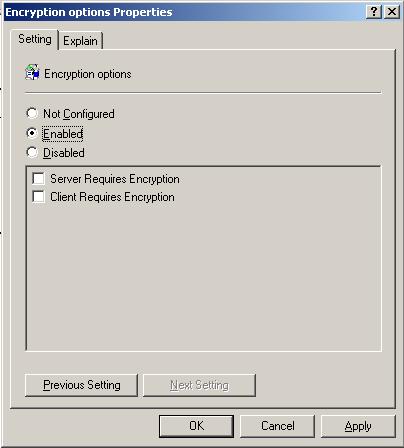 Encryption options Properties
?
X

Setting
Explain

Encryption options

Not Configured
Enabled
Disabled

Server Requires Encryption
Client Requires Encryption

Previous Setting
Next Setting

OK
Cancel
Apply